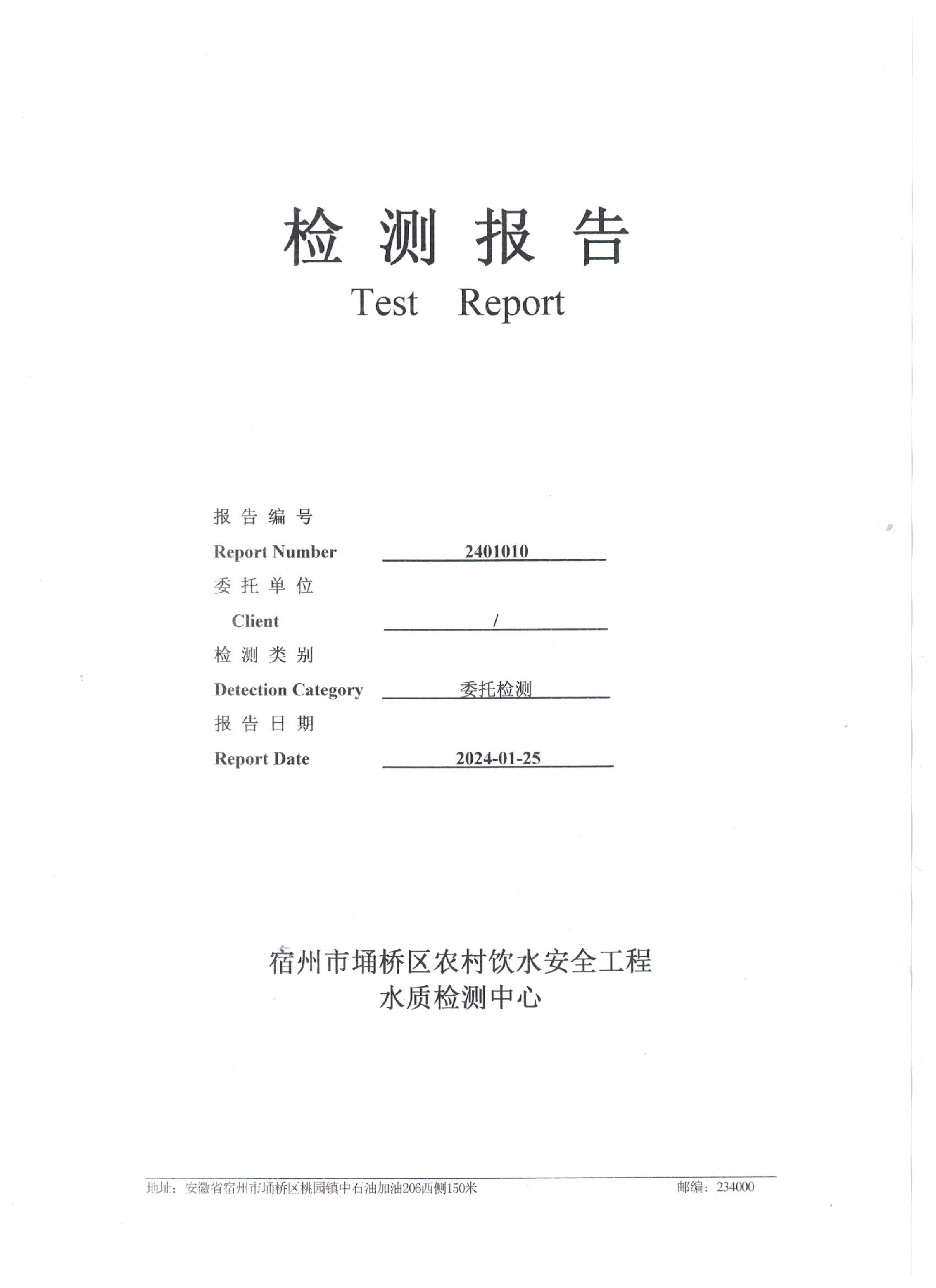 检 测 报 告
Test Report

报 告 编 号
Report Number 2401010
委 托 单 位
Client /
检 测 类 别
Detection Category 委托检测
报 告 日 期
Report Date 2024-01-25

宿州市埇桥区农村饮水安全工程
水质检测中心

地址：安徽省宿州市埇桥区桃园镇中石油加油206西侧150米 邮编：234000